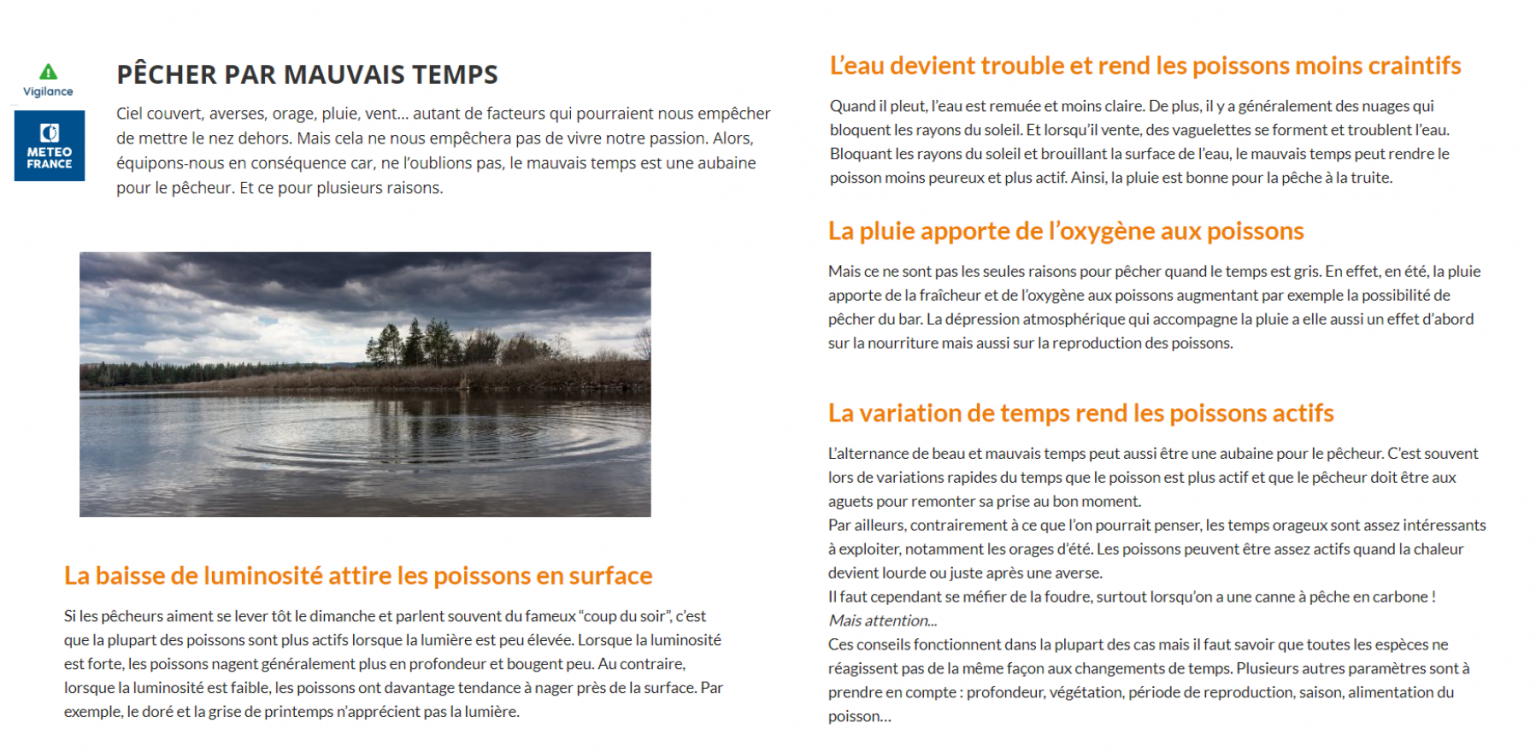 Vigilance

METEO FRANCE

PÊCHER PAR MAUVAIS TEMPS

Ciel couvert, averses, orage, pluie, vent… autant de facteurs qui pourraient nous empêcher de mettre le nez dehors. Mais cela ne nous empêchera pas de vivre notre passion. Alors, équipons-nous en conséquence car, ne l'oublions pas, le mauvais temps est une aubaine pour le pêcheur. Et ce pour plusieurs raisons.

La baisse de luminosité attire les poissons en surface

Si les pêcheurs aiment se lever tôt le dimanche et parlent souvent du fameux "coup du soir", c'est que la plupart des poissons sont plus actifs lorsque la lumière est peu élevée. Lorsque la luminosité est forte, les poissons nagent généralement plus en profondeur et bougent peu. Au contraire, lorsque la luminosité est faible, les poissons ont davantage tendance à nager près de la surface. Par exemple, le doré et la grise de printemps n'apprécient pas la lumière.

L'eau devient trouble et rend les poissons moins craintifs

Quand il pleut, l'eau est remuée et moins claire. De plus, il y a généralement des nuages qui bloquent les rayons du soleil. Et lorsqu'il vente, des vaguelettes se forment et troublent l'eau. Bloquant les rayons du soleil et brouillant la surface de l'eau, le mauvais temps peut rendre le poisson moins peureux et plus actif. Ainsi, la pluie est bonne pour la pêche à la truite.

La pluie apporte de l'oxygène aux poissons

Mais ce ne sont pas les seules raisons pour pêcher quand le temps est gris. En effet, en été, la pluie apporte de la fraîcheur et de l'oxygène aux poissons augmentant par exemple la possibilité de pêcher du bar. La dépression atmosphérique qui accompagne la pluie a elle aussi un effet d'abord sur la nourriture mais aussi sur la reproduction des poissons.

La variation de temps rend les poissons actifs

L'alternance de beau et mauvais temps peut aussi être une aubaine pour le pêcheur. C'est souvent lors de variations rapides du temps que le poisson est plus actif et que le pêcheur doit être aux aguets pour remonter sa prise au bon moment.
Par ailleurs, contrairement à ce que l'on pourrait penser, les temps orageux sont assez intéressants à exploiter, notamment les orages d'été. Les poissons peuvent être assez actifs quand la chaleur devient lourde ou juste après une averse.
Il faut cependant se méfier de la foudre, surtout lorsqu'on a une canne à pêche en carbone !
Mais attention…
Ces conseils fonctionnent dans la plupart des cas mais il faut savoir que toutes les espèces ne réagissent pas de la même façon aux changements de temps. Plusieurs autres paramètres sont à prendre en compte : profondeur, végétation, période de reproduction, saison, alimentation du poisson…